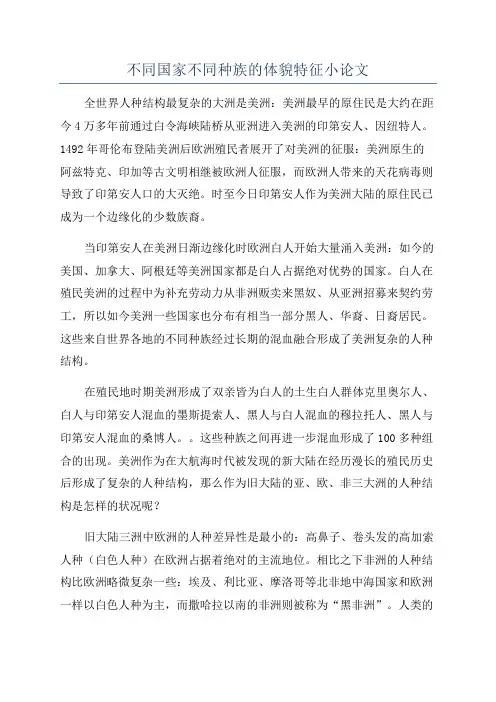 不同国家不同种族的体貌特征小论文

全世界人种结构最复杂的大洲是美洲：美洲最早的原住民是大约在距今4万多年前通过白令海峡陆桥从亚洲进入美洲的印第安人、因纽特人。1492年哥伦布登陆美洲后欧洲殖民者展开了对美洲的征服：美洲原生的阿兹特克、印加等古文明相继被欧洲人征服，而欧洲人带来的天花病毒则导致了印第安人口的大灭绝。时至今日印第安人作为美洲大陆的原住民已成为一个边缘化的少数族裔。

当印第安人在美洲日渐边缘化时欧洲白人开始大量涌入美洲：如今的美国、加拿大、阿根廷等美洲国家都是白人占据绝对优势的国家。白人在殖民美洲的过程中为补充劳动力从非洲贩卖来黑奴、从亚洲招募来契约劳工，所以如今美洲一些国家也分布有相当一部分黑人、华裔、日裔居民。这些来自世界各地的不同种族经过长期的混血融合形成了美洲复杂的人种结构。

在殖民地时期美洲形成了双亲皆为白人的土生白人群体克里奥尔人、白人与印第安人混血的墨斯提索人、黑人与白人混血的穆拉托人、黑人与印第安人混血的桑博人。。这些种族之间再进一步混血形成了100多种组合的出现。美洲作为在大航海时代被发现的新大陆在经历漫长的殖民历史后形成了复杂的人种结构，那么作为旧大陆的亚、欧、非三大洲的人种结构是怎样的状况呢？

旧大陆三洲中欧洲的人种差异性是最小的：高鼻子、卷头发的高加索人种（白色人种）在欧洲占据着绝对的主流地位。相比之下非洲的人种结构比欧洲略微复杂一些：埃及、利比亚、摩洛哥等北非地中海国家和欧洲一样以白色人种为主，而撒哈拉以南的非洲则被称为“黑非洲”。人类的